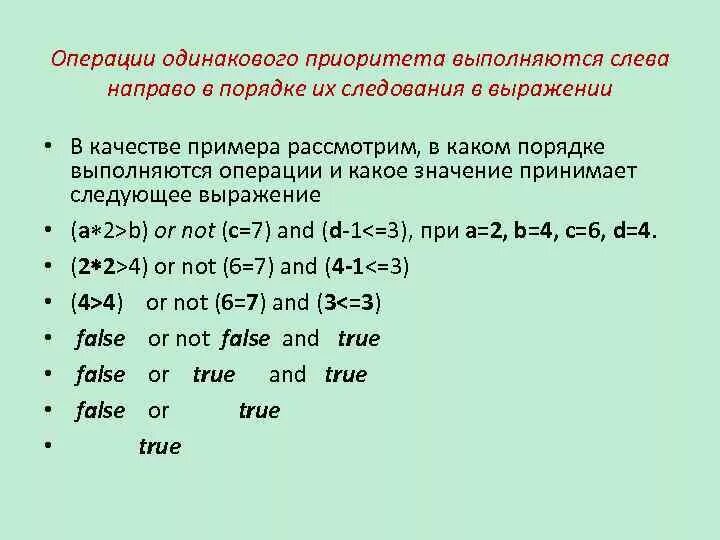 Операции одинакового приоритета выполняются слева направо в порядке их следования в выражении

• В качестве примера рассмотрим, в каком порядке выполняются операции и какое значение принимает следующее выражение

• (a∗2>b) or not (c=7) and (d-1<=3), при a=2, b=4, c=6, d=4.

• (2∗2>4) or not (6=7) and (4-1<=3)

• (4>4) or not (6=7) and (3<=3)

• false or not false and true

• false or true and true

• false or true

• true